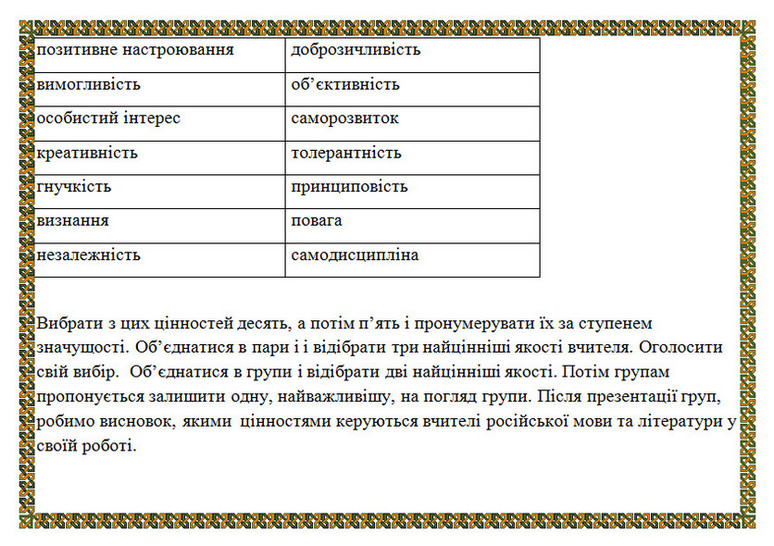 | позитивне настроювання | доброзичливість |
|---|---|
| вимогливість | об'єктивність |
| особистий інтерес | саморозвиток |
| креативність | толерантність |
| гнучкість | принциповість |
| визнання | повага |
| незалежність | самодисципліна |

Вибрати з цих цінностей десять, а потім п'ять і пронумерувати їх за ступенем значущості. Об'єднатися в пари і і відібрати три найцінніші якості вчителя. Оголосити свій вибір. Об'єднатися в групи і відібрати дві найцінніші якості. Потім групам пропонується залишити одну, найважливішу, на погляд групи. Після презентації груп, робимо висновок, якими цінностями керуються вчителі російської мови та літератури у своїй роботі.